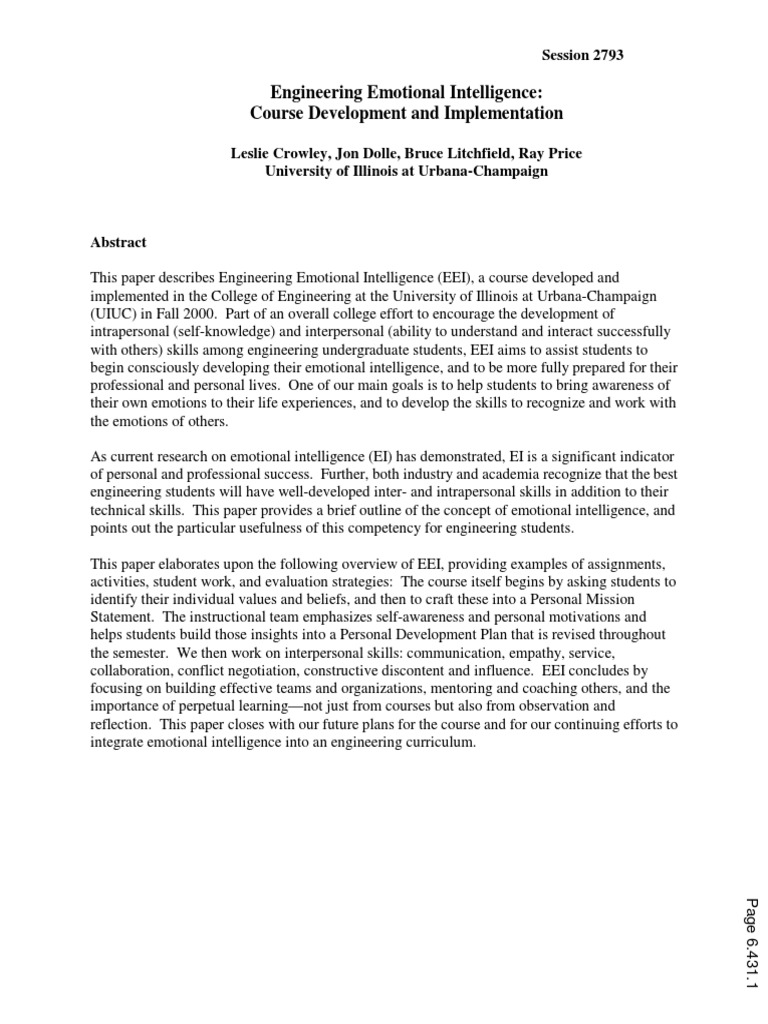 Session 2793

Engineering Emotional Intelligence:
Course Development and Implementation

Leslie Crowley, Jon Dolle, Bruce Litchfield, Ray Price
University of Illinois at Urbana-Champaign

Abstract

This paper describes Engineering Emotional Intelligence (EEI), a course developed and implemented in the College of Engineering at the University of Illinois at Urbana-Champaign (UIUC) in Fall 2000. Part of an overall college effort to encourage the development of intrapersonal (self-knowledge) and interpersonal (ability to understand and interact successfully with others) skills among engineering undergraduate students, EEI aims to assist students to begin consciously developing their emotional intelligence, and to be more fully prepared for their professional and personal lives. One of our main goals is to help students to bring awareness of their own emotions to their life experiences, and to develop the skills to recognize and work with the emotions of others.

As current research on emotional intelligence (EI) has demonstrated, EI is a significant indicator of personal and professional success. Further, both industry and academia recognize that the best engineering students will have well-developed inter- and intrapersonal skills in addition to their technical skills. This paper provides a brief outline of the concept of emotional intelligence, and points out the particular usefulness of this competency for engineering students.

This paper elaborates upon the following overview of EEI, providing examples of assignments, activities, student work, and evaluation strategies: The course itself begins by asking students to identify their individual values and beliefs, and then to craft these into a Personal Mission Statement. The instructional team emphasizes self-awareness and personal motivations and helps students build those insights into a Personal Development Plan that is revised throughout the semester. We then work on interpersonal skills: communication, empathy, service, collaboration, conflict negotiation, constructive discontent and influence. EEI concludes by focusing on building effective teams and organizations, mentoring and coaching others, and the importance of perpetual learning—not just from courses but also from observation and reflection. This paper closes with our future plans for the course and for our continuing efforts to integrate emotional intelligence into an engineering curriculum.

Page 6.431.1